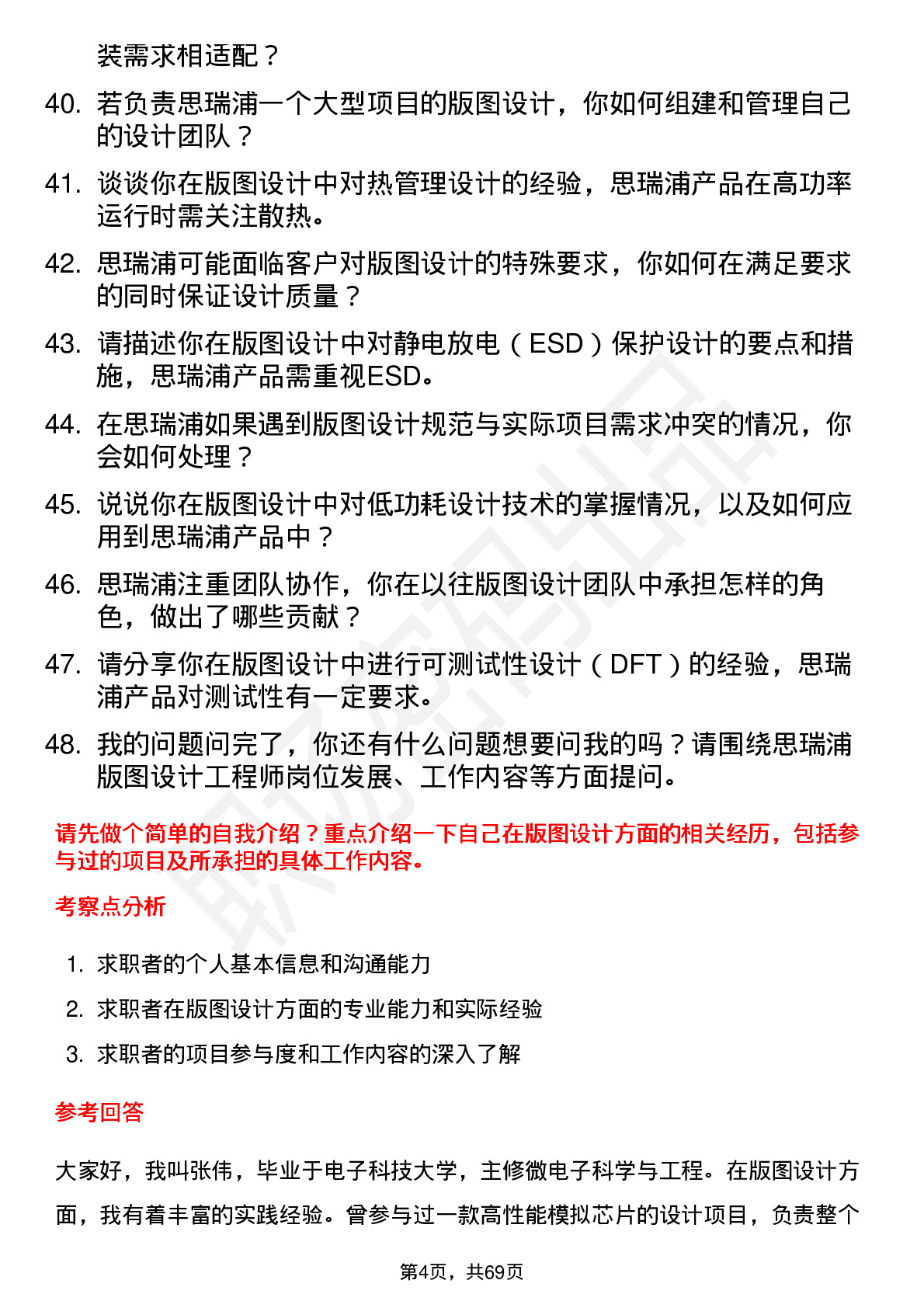 装需求相适配？

40. 若负责思瑞浦一个大型项目的版图设计，你如何组建和管理自己的设计团队？

41. 谈谈你在版图设计中对热管理设计的经验，思瑞浦产品在高功率运行时需关注散热。

42. 思瑞浦可能面临客户对版图设计的特殊要求，你如何在满足要求的同时保证设计质量？

43. 请描述你在版图设计中对静电放电（ESD）保护设计的要点和措施，思瑞浦产品需重视ESD。

44. 在思瑞浦如果遇到版图设计规范与实际项目需求冲突的情况，你会如何处理？

45. 说说你在版图设计中对低功耗设计技术的掌握情况，以及如何应用到思瑞浦产品中？

46. 思瑞浦注重团队协作，你在以往版图设计团队中承担怎样的角色，做出了哪些贡献？

47. 请分享你在版图设计中进行可测试性设计（DFT）的经验，思瑞浦产品对测试性有一定要求。

48. 我的问题问完了，你还有什么问题想要问我的吗？请围绕思瑞浦版图设计工程师岗位发展、工作内容等方面提问。

请先做个简单的自我介绍？重点介绍一下自己在版图设计方面的相关经历，包括参与过的项目及所承担的具体工作内容。

考察点分析

1. 求职者的个人基本信息和沟通能力
2. 求职者在版图设计方面的专业能力和实际经验
3. 求职者的项目参与度和工作内容的深入了解

参考回答

大家好，我叫张伟，毕业于电子科技大学，主修微电子科学与工程。在版图设计方面，我有着丰富的实践经验。曾参与过一款高性能模拟芯片的设计项目，负责整个

第4页，共69页